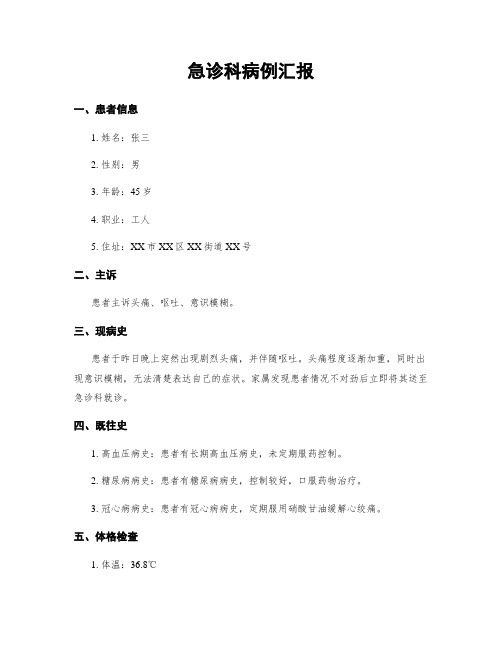 急诊科病例汇报

一、患者信息

1. 姓名：张三

2. 性别：男

3. 年龄：45 岁

4. 职业：工人

5. 住址：XX 市 XX 区 XX 街道 XX 号

二、主诉

患者主诉头痛、呕吐、意识模糊。

三、现病史

患者于昨日晚上突然出现剧烈头痛，并伴随呕吐。头痛程度逐渐加重，同时出现意识模糊，无法清楚表达自己的症状。家属发现患者情况不对劲后立即将其送至急诊科就诊。

四、既往史

1. 高血压病史：患者有长期高血压病史，未定期服药控制。

2. 糖尿病病史：患者有糖尿病病史，控制较好，口服药物治疗。

3. 冠心病病史：患者有冠心病病史，定期服用硝酸甘油缓解心绞痛。

五、体格检查

1. 体温：36.8℃